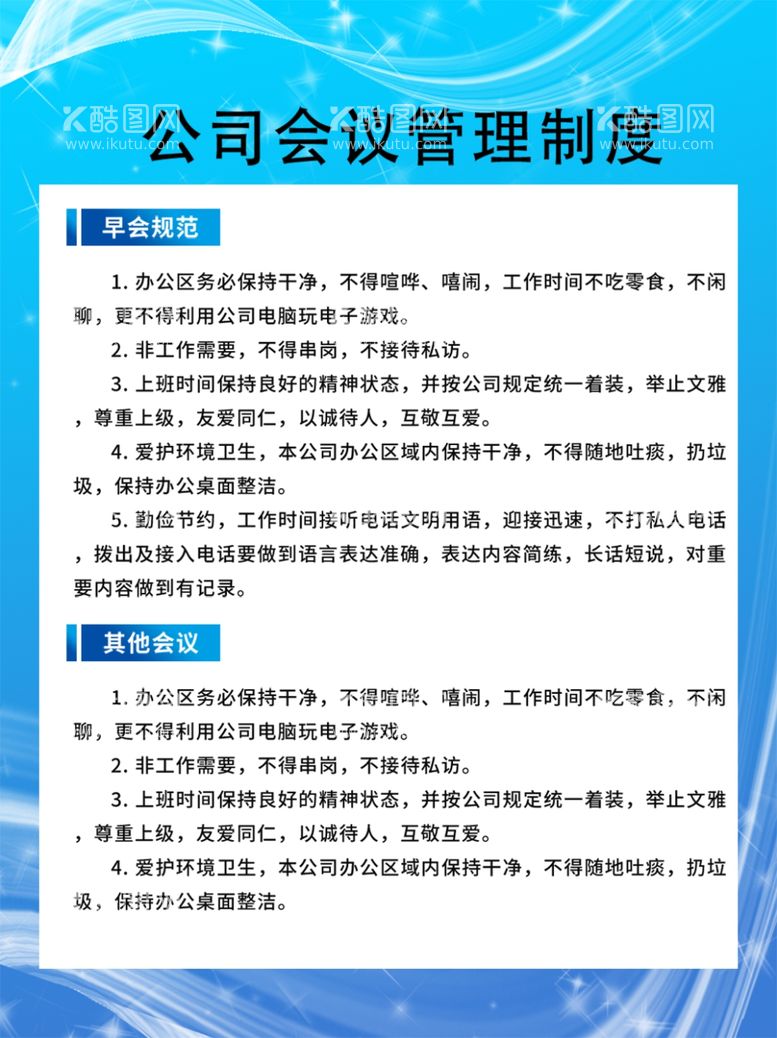 酷图网 www.ikutu.com 酷图网 www.ikutu.com 酷图网 www.ikutu.com

公司会议管理制度

早会规范

1. 办公区务必保持干净，不得喧哗、嘻闹，工作时间不吃零食，不闲聊，更不得利用公司电脑玩电子游戏。

2. 非工作需要，不得串岗，不接待私访。

3. 上班时间保持良好的精神状态，并按公司规定统一着装，举止文雅，尊重上级，友爱同仁，以诚待人，互敬互爱。

4. 爱护环境卫生，本公司办公区域内保持干净，不得随地吐痰，扔垃圾，保持办公桌面整洁。

5. 勤俭节约，工作时间接听电话文明用语，迎接迅速，不打私人电话，拨出及接入电话要做到语言表达准确，表达内容简练，长话短说，对重要内容做到有记录。

其他会议

1. 办公区务必保持干净，不得喧哗、嘻闹，工作时间不吃零食，不闲聊，更不得利用公司电脑玩电子游戏。

2. 非工作需要，不得串岗，不接待私访。

3. 上班时间保持良好的精神状态，并按公司规定统一着装，举止文雅，尊重上级，友爱同仁，以诚待人，互敬互爱。

4. 爱护环境卫生，本公司办公区域内保持干净，不得随地吐痰，扔垃圾，保持办公桌面整洁。